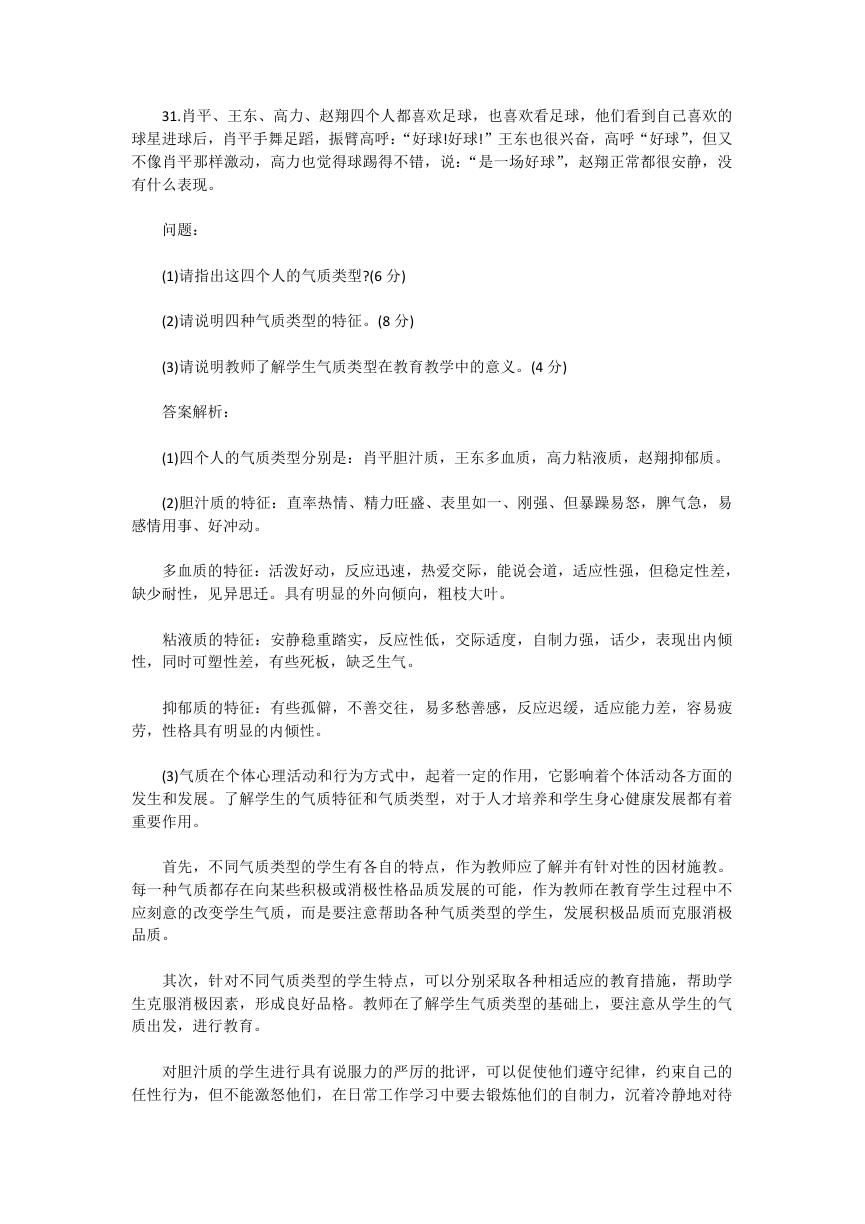 31.肖平、王东、高力、赵翔四个人都喜欢足球，也喜欢看足球，他们看到自己喜欢的球星进球后，肖平手舞足蹈，振臂高呼：“好球!好球!”王东也很兴奋，高呼“好球”，但又不像肖平那样激动，高力也觉得球踢得不错，说：“是一场好球”，赵翔正常都很安静，没有什么表现。

问题：

(1)请指出这四个人的气质类型?(6 分)

(2)请说明四种气质类型的特征。(8 分)

(3)请说明教师了解学生气质类型在教育教学中的意义。(4 分)

答案解析：

(1)四个人的气质类型分别是：肖平胆汁质，王东多血质，高力粘液质，赵翔抑郁质。

(2)胆汁质的特征：直率热情、精力旺盛、表里如一、刚强、但暴躁易怒，脾气急，易感情用事、好冲动。

多血质的特征：活泼好动，反应迅速，热爱交际，能说会道，适应性强，但稳定性差，缺少耐性，见异思迁。具有明显的外向倾向，粗枝大叶。

粘液质的特征：安静稳重踏实，反应性低，交际适度，自制力强，话少，表现出内倾性，同时可塑性差，有些死板，缺乏生气。

抑郁质的特征：有些孤僻，不善交往，易多愁善感，反应迟缓，适应能力差，容易疲劳，性格具有明显的内倾性。

(3)气质在个体心理活动和行为方式中，起着一定的作用，它影响着个体活动各方面的发生和发展。了解学生的气质特征和气质类型，对于人才培养和学生身心健康发展都有着重要作用。

首先，不同气质类型的学生有各自的特点，作为教师应了解并有针对性的因材施教。每一种气质都存在向某些积极或消极性格品质发展的可能，作为教师在教育学生过程中不应刻意的改变学生气质，而是要注意帮助各种气质类型的学生，发展积极品质而克服消极品质。

其次，针对不同气质类型的学生特点，可以分别采取各种相适应的教育措施，帮助学生克服消极因素，形成良好品格。教师在了解学生气质类型的基础上，要注意从学生的气质出发，进行教育。

对胆汁质的学生进行具有说服力的严厉的批评，可以促使他们遵守纪律，约束自己的任性行为，但不能激怒他们，在日常工作学习中要去锻炼他们的自制力，沉着冷静地对待